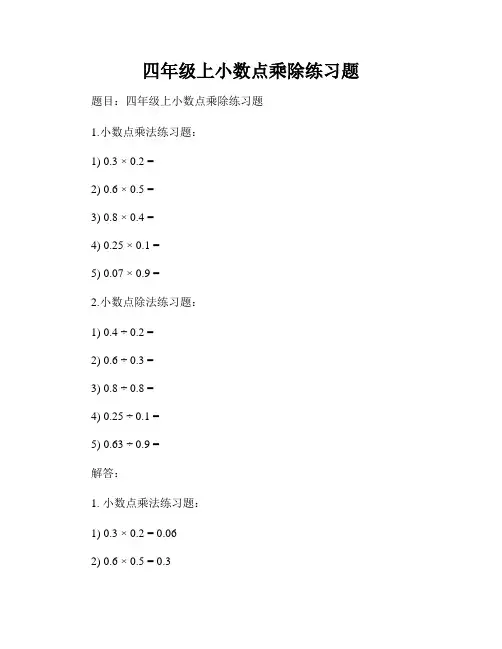 四年级上小数点乘除练习题

题目：四年级上小数点乘除练习题

1.小数点乘法练习题：

1) $0.3 \times 0.2 =$

2) $0.6 \times 0.5 =$

3) $0.8 \times 0.4 =$

4) $0.25 \times 0.1 =$

5) $0.07 \times 0.9 =$

2.小数点除法练习题：

1) $0.4 \div 0.2 =$

2) $0.6 \div 0.3 =$

3) $0.8 \div 0.8 =$

4) $0.25 \div 0.1 =$

5) $0.63 \div 0.9 =$

解答：

1. 小数点乘法练习题：

1) $0.3 \times 0.2 = 0.06$

2) $0.6 \times 0.5 = 0.3$